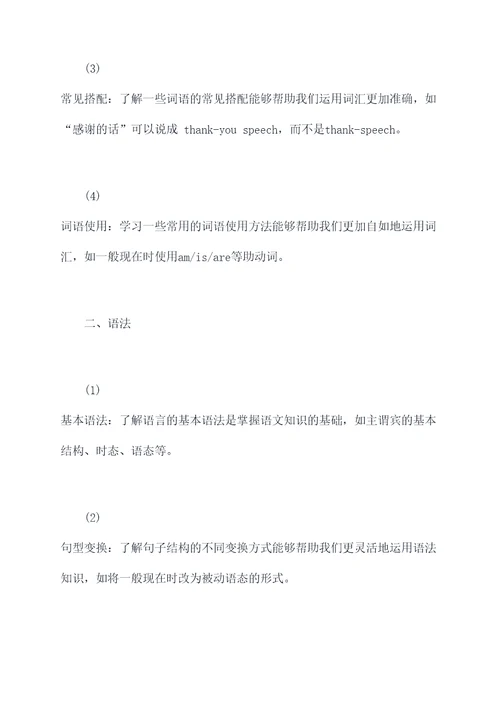 (3)

常见搭配：了解一些词语的常见搭配能够帮助我们运用词汇更加准确，如“感谢的话”可以说成 thank-you speech，而不是thank-speech。

(4)

词语使用：学习一些常用的词语使用方法能够帮助我们更加自如地运用词汇，如一般现在时使用am/is/are等助动词。

二、语法

(1)

基本语法：了解语言的基本语法是掌握语文知识的基础，如主谓宾的基本结构、时态、语态等。

(2)

句型变换：了解句子结构的不同变换方式能够帮助我们更灵活地运用语法知识，如将一般现在时改为被动语态的形式。